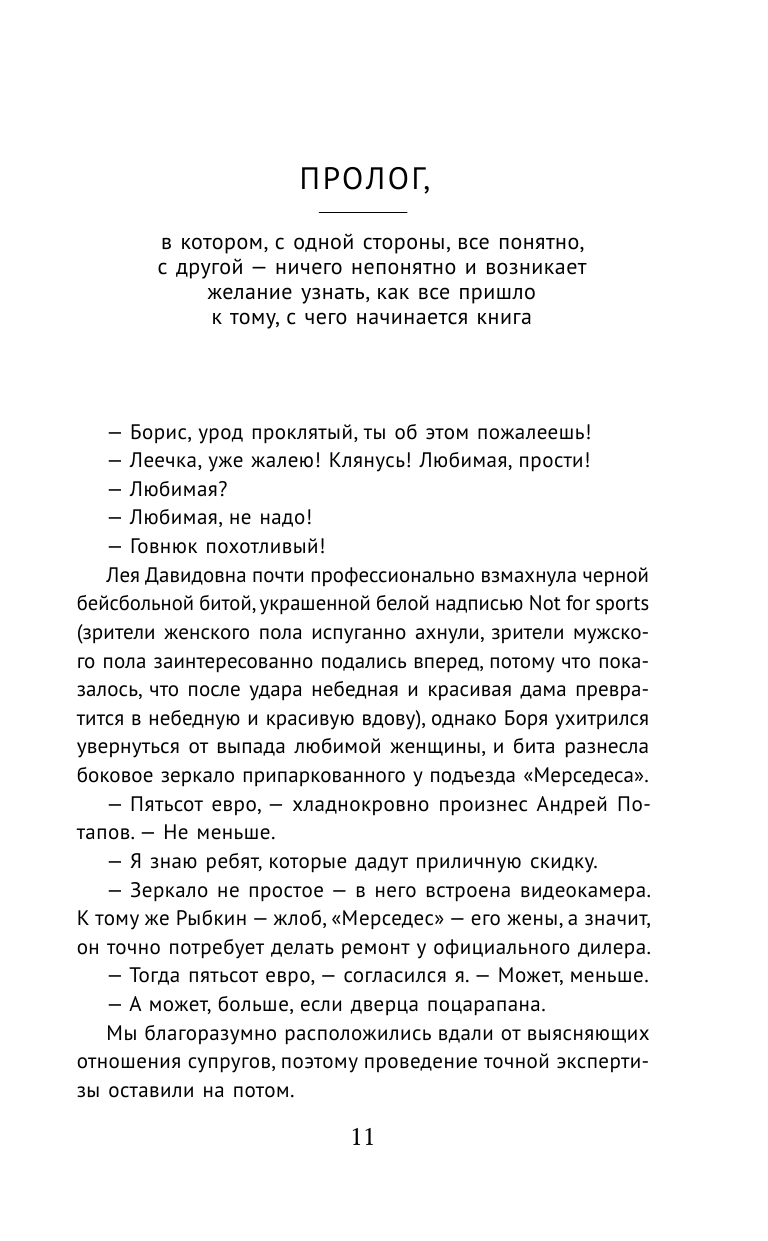 ПРОЛОГ,

в котором, с одной стороны, все понятно, с другой — ничего непонятно и возникает желание узнать, как все пришло к тому, с чего начинается книга

— Борис, урод проклятый, ты об этом пожалеешь!
— Леечка, уже жалею! Клянусь! Любимая, прости!
— Любимая?
— Любимая, не надо!
— Говнюк похотливый!

Лея Давидовна почти профессионально взмахнула черной бейсбольной битой, украшенной белой надписью Not for sports (зрители женского пола испуганно ахнули, зрители мужского пола заинтересованно подались вперед, потому что показалось, что после удара небедная и красивая дама превратится в небедную и красивую вдову), однако Боря ухитрился увернуться от выпада любимой женщины, и бита разнесла боковое зеркало припаркованного у подъезда «Мерседеса».

— Пятьсот евро, — хладнокровно произнес Андрей Потапов. — Не меньше.

— Я знаю ребят, которые дадут приличную скидку.

— Зеркало не простое — в него встроена видеокамера. К тому же Рыбкин — жлоб, «Мерседес» — его жены, а значит, он точно потребует делать ремонт у официального дилера.

— Тогда пятьсот евро, — согласился я. — Может, меньше.

— А может, больше, если дверца поцарапана.

Мы благоразумно расположились вдали от выясняющих отношения супругов, поэтому проведение точной экспертизы оставили на потом.

11